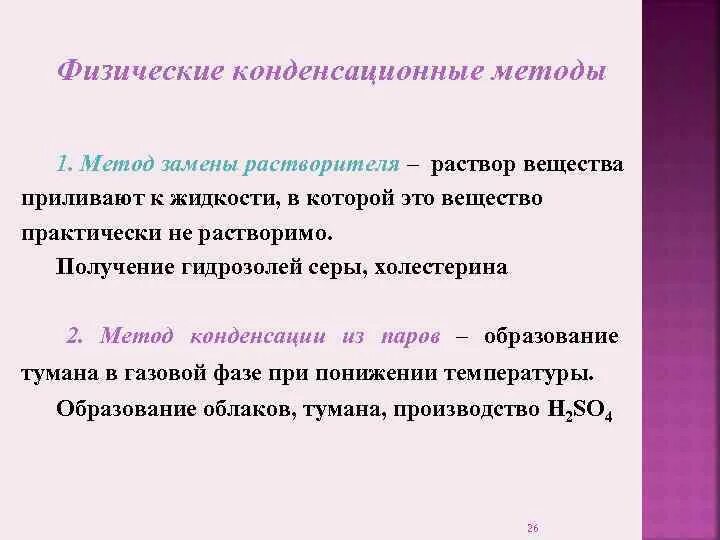 Физические конденсационные методы

1. Метод замены растворителя – раствор вещества приливают к жидкости, в которой это вещество практически не растворимо.

Получение гидрозолей серы, холестерина

2. Метод конденсации из паров – образование тумана в газовой фазе при понижении температуры.

Образование облаков, тумана, производство $H_2SO_4$

26